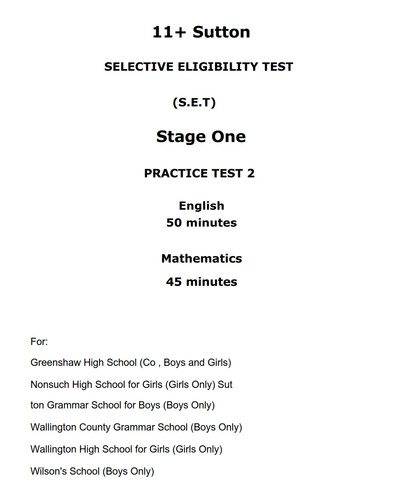 11+ Sutton

SELECTIVE ELIGIBILITY TEST

(S.E.T)

Stage One

PRACTICE TEST 2

English
50 minutes

Mathematics

45 minutes

For:

Greenshaw High School (Co , Boys and Girls)

Nonsuch High School for Girls (Girls Only) Sut

ton Grammar School for Boys (Boys Only)

Wallington County Grammar School (Boys Only)

Wallington High School for Girls (Girls Only)

Wilson's School (Boys Only)